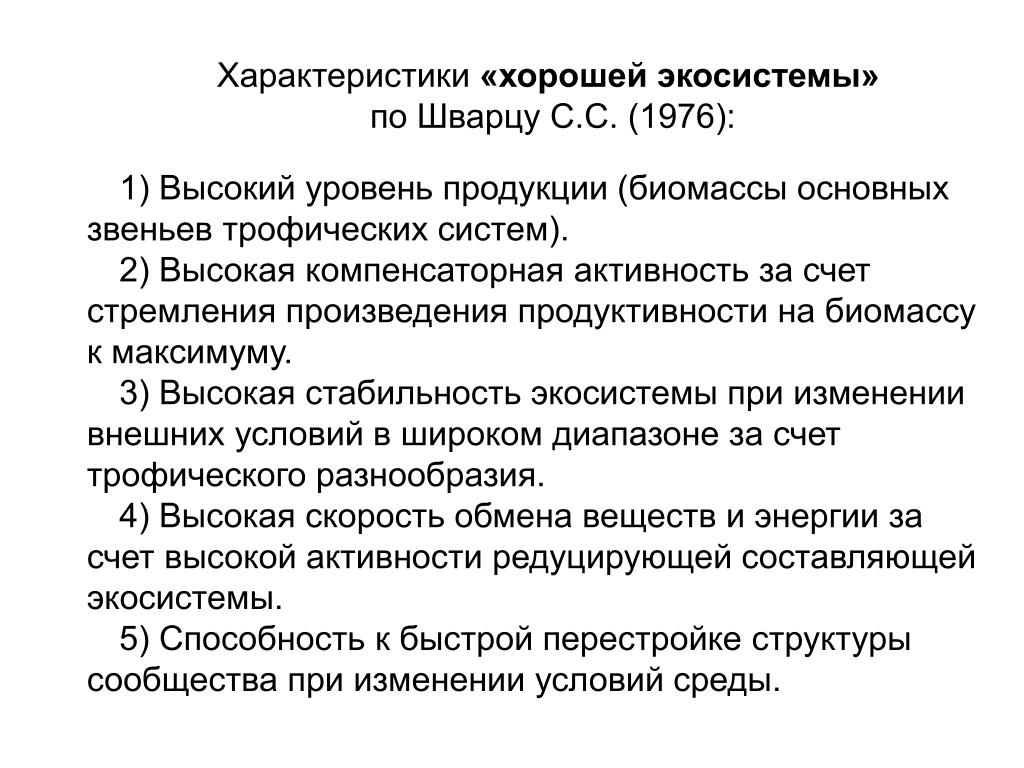 Характеристики «хорошей экосистемы» по Шварцу С.С. (1976):

1) Высокий уровень продукции (биомассы основных звеньев трофических систем).
2) Высокая компенсаторная активность за счет стремления произведения продуктивности на биомассу к максимуму.
3) Высокая стабильность экосистемы при изменении внешних условий в широком диапазоне за счет трофического разнообразия.
4) Высокая скорость обмена веществ и энергии за счет высокой активности редуцирующей составляющей экосистемы.
5) Способность к быстрой перестройке структуры сообщества при изменении условий среды.